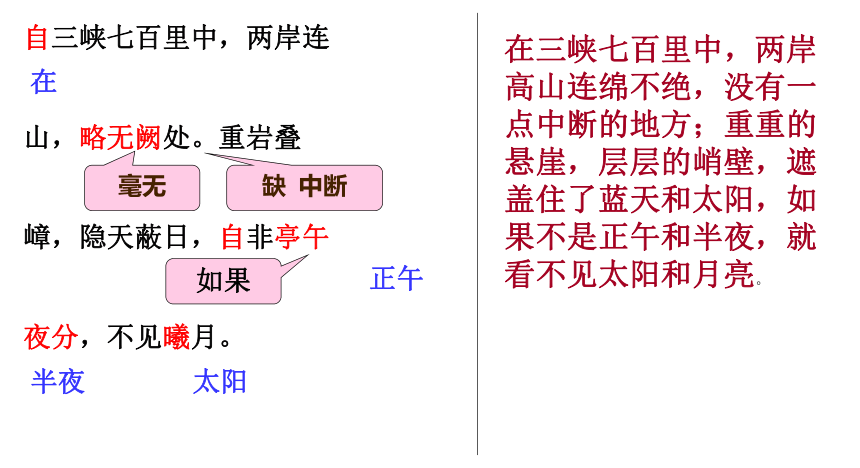 自三峡七百里中，两岸连

在

山，略无阙处。重岩叠

毫无

缺 中断

嶂，隐天蔽日，自非亭午

如果

正午

夜分，不见曦月。

半夜

太阳

在三峡七百里中，两岸高山连绵不绝，没有一点中断的地方；重重的悬崖，层层的峭壁，遮盖住了蓝天和太阳，如果不是正午和半夜，就看不见太阳和月亮。